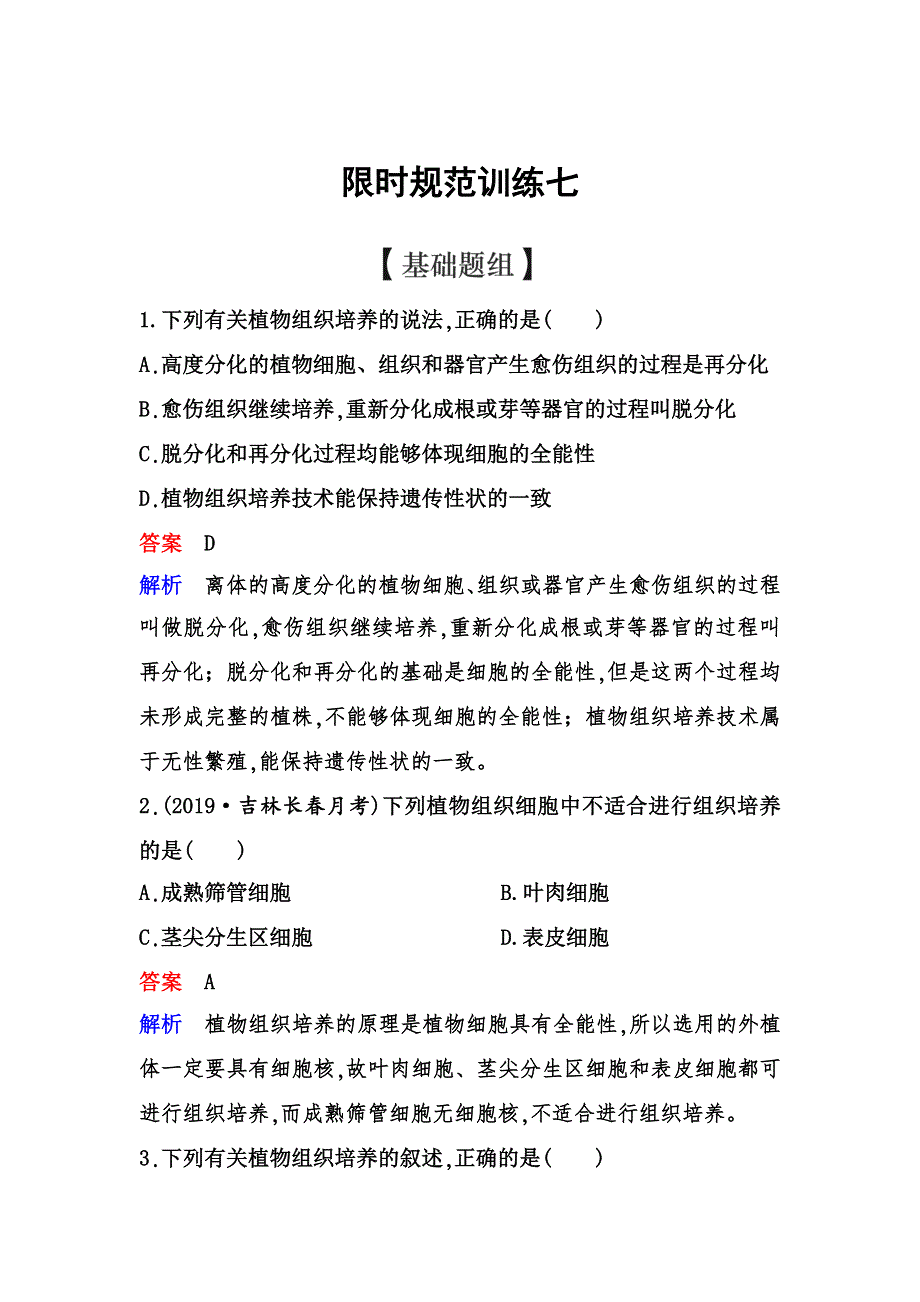 限时规范训练七

【基础题组】

1.下列有关植物组织培养的说法,正确的是(　　)

A.高度分化的植物细胞、组织和器官产生愈伤组织的过程是再分化

B.愈伤组织继续培养,重新分化成根或芽等器官的过程叫脱分化

C.脱分化和再分化过程均能够体现细胞的全能性

D.植物组织培养技术能保持遗传性状的一致

答案　D

解析　离体的高度分化的植物细胞、组织或器官产生愈伤组织的过程叫做脱分化,愈伤组织继续培养,重新分化成根或芽等器官的过程叫再分化;脱分化和再分化的基础是细胞的全能性,但是这两个过程均未形成完整的植株,不能够体现细胞的全能性;植物组织培养技术属于无性繁殖,能保持遗传性状的一致。

2.(2019·吉林长春月考)下列植物组织细胞中不适合进行组织培养的是(　　)

A.成熟筛管细胞

B.叶肉细胞

C.茎尖分生区细胞

D.表皮细胞

答案　A

解析　植物组织培养的原理是植物细胞具有全能性,所以选用的外植体一定要具有细胞核,故叶肉细胞、茎尖分生区细胞和表皮细胞都可进行组织培养,而成熟筛管细胞无细胞核,不适合进行组织培养。

3.下列有关植物组织培养的叙述,正确的是(　　)